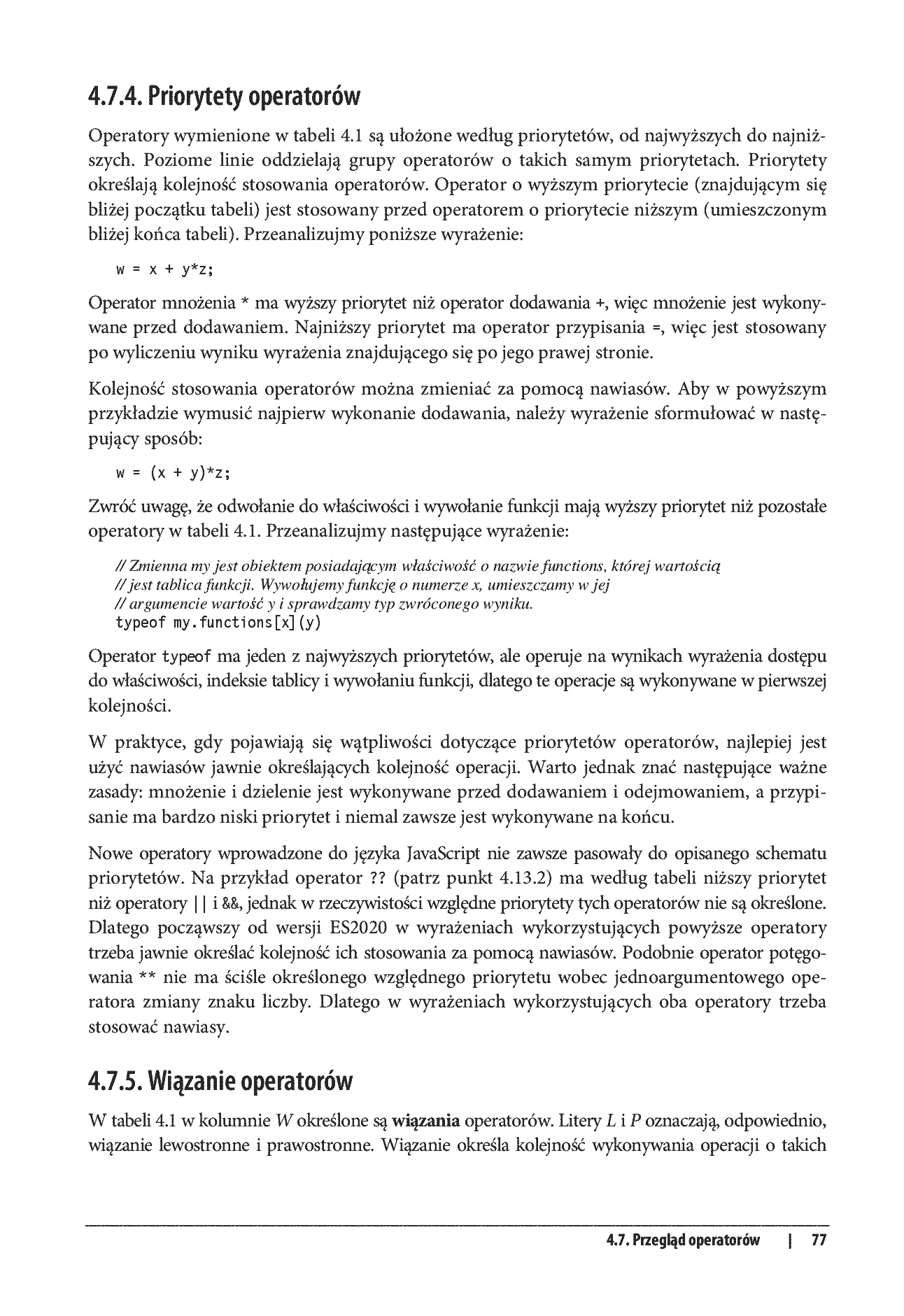 4.7.4. Priorytety operatorów

Operatory wymienione w tabeli 4.1 są ułożone według priorytetów, od najwyższych do najniższych. Poziome linie oddzielają grupy operatorów o takich samym priorytetach. Priorytety określają kolejność stosowania operatorów. Operator o wyższym priorytecie (znajdującym się bliżej początku tabeli) jest stosowany przed operatorem o priorytecie niższym (umieszczonym bliżej końca tabeli). Przeanalizujmy poniższe wyrażenie:

w = x + y*z;

Operator mnożenia * ma wyższy priorytet niż operator dodawania +, więc mnożenie jest wykonywane przed dodawaniem. Najniższy priorytet ma operator przypisania =, więc jest stosowany po wyliczeniu wyniku wyrażenia znajdującego się po jego prawej stronie.

Kolejność stosowania operatorów można zmieniać za pomocą nawiasów. Aby w powyższym przykładzie wymusić najpierw wykonanie dodawania, należy wyrażenie sformułować w następujący sposób:

w = (x + y)*z;

Zwróć uwagę, że odwołanie do właściwości i wywołanie funkcji mają wyższy priorytet niż pozostałe operatory w tabeli 4.1. Przeanalizujmy następujące wyrażenie:

// Zmienna my jest obiektem posiadającym właściwość o nazwie functions, której wartością
// jest tablica funkcji. Wywołujemy funkcję o numerze x, umieszczamy w jej
// argumencie wartość y i sprawdzamy typ zwróconego wyniku.
typeof my.functions[x](y)

Operator typeof ma jeden z najwyższych priorytetów, ale operuje na wynikach wyrażenia dostępu do właściwości, indeksie tablicy i wywołaniu funkcji, dlatego te operacje są wykonywane w pierwszej kolejności.

W praktyce, gdy pojawiają się wątpliwości dotyczące priorytetów operatorów, najlepiej jest użyć nawiasów jawnie określających kolejność operacji. Warto jednak znać następujące ważne zasady: mnożenie i dzielenie jest wykonywane przed dodawaniem i odejmowaniem, a przypisanie ma bardzo niski priorytet i niemal zawsze jest wykonywane na końcu.

Nowe operatory wprowadzone do języka JavaScript nie zawsze pasowały do opisanego schematu priorytetów. Na przykład operator ?? (patrz punkt 4.13.2) ma według tabeli niższy priorytet niż operatory || i &&, jednak w rzeczywistości względne priorytety tych operatorów nie są określone. Dlatego począwszy od wersji ES2020 w wyrażeniach wykorzystujących powyższe operatory trzeba jawnie określać kolejność ich stosowania za pomocą nawiasów. Podobnie operator potęgowania ** nie ma ściśle określonego względnego priorytetu wobec jednoargumentowego operatora zmiany znaku liczby. Dlatego w wyrażeniach wykorzystujących oba operatory trzeba stosować nawiasy.

4.7.5. Wiązanie operatorów

W tabeli 4.1 w kolumnie W określone są wiązania operatorów. Litery L i P oznaczają, odpowiednio, wiązanie lewostronne i prawostronne. Wiązanie określa kolejność wykonywania operacji o takich

4.7. Przegląd operatorów | 77